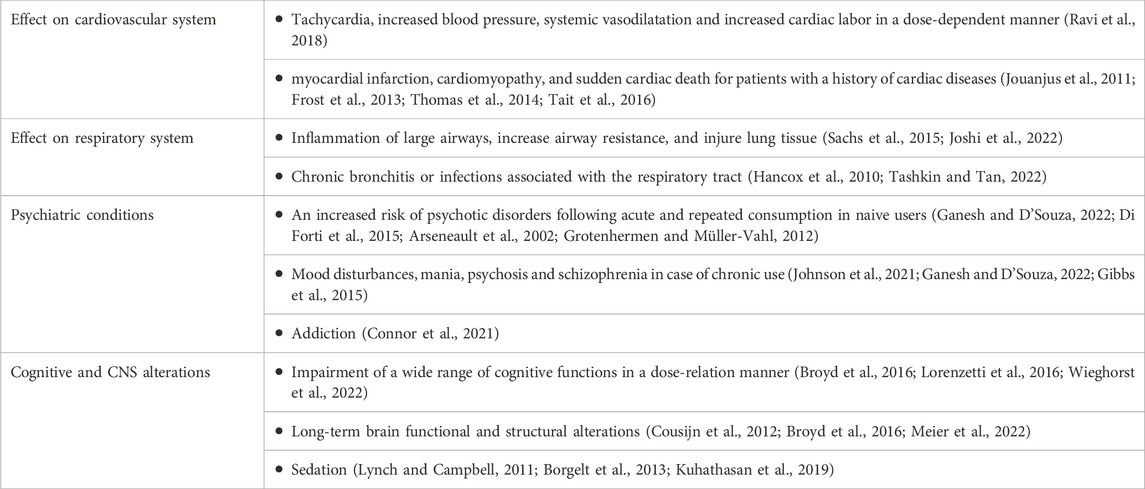 | | |
|---|---|
| Effect on cardiovascular system | • Tachycardia, increased blood pressure, systemic vasodilatation and increased cardiac labor in a dose-dependent manner (Ravi et al., 2018) |
| | • myocardial infarction, cardiomyopathy, and sudden cardiac death for patients with a history of cardiac diseases (Jouanjus et al., 2011; Frost et al., 2013; Thomas et al., 2014; Tait et al., 2016) |
| Effect on respiratory system | • Inflammation of large airways, increase airway resistance, and injure lung tissue (Sachs et al., 2015; Joshi et al., 2022) |
| | • Chronic bronchitis or infections associated with the respiratory tract (Hancox et al., 2010; Tashkin and Tan, 2022) |
| Psychiatric conditions | • An increased risk of psychotic disorders following acute and repeated consumption in naive users (Ganesh and D'Souza, 2022; Di Forti et al., 2015; Arseneault et al., 2002; Grotenhermen and Müller-Vahl, 2012) |
| | • Mood disturbances, mania, psychosis and schizophrenia in case of chronic use (Johnson et al., 2021; Ganesh and D'Souza, 2022; Gibbs et al., 2015) |
| | • Addiction (Connor et al., 2021) |
| Cognitive and CNS alterations | • Impairment of a wide range of cognitive functions in a dose-relation manner (Broyd et al., 2016; Lorenzetti et al., 2016; Wieghorst et al., 2022) |
| | • Long-term brain functional and structural alterations (Cousijn et al., 2012; Broyd et al., 2016; Meier et al., 2022) |
| | • Sedation (Lynch and Campbell, 2011; Borgelt et al., 2013; Kuhathasan et al., 2019) |